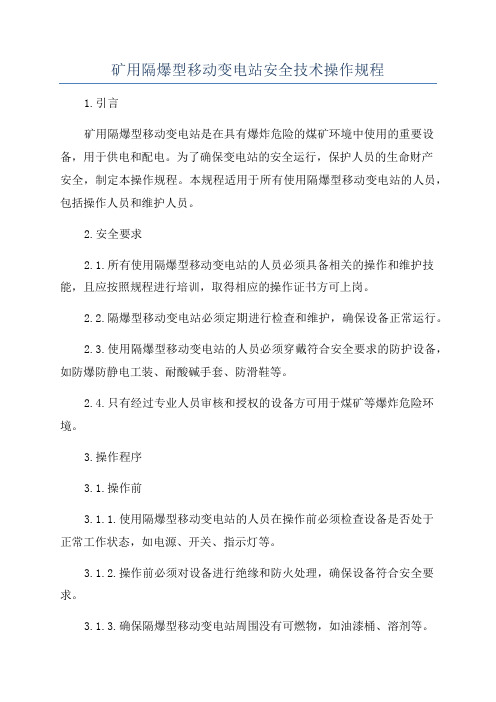 矿用隔爆型移动变电站安全技术操作规程

1.引言

矿用隔爆型移动变电站是在具有爆炸危险的煤矿环境中使用的重要设备，用于供电和配电。为了确保变电站的安全运行，保护人员的生命财产安全，制定本操作规程。本规程适用于所有使用隔爆型移动变电站的人员，包括操作人员和维护人员。

2.安全要求

2.1.所有使用隔爆型移动变电站的人员必须具备相关的操作和维护技能，且应按照规程进行培训，取得相应的操作证书方可上岗。

2.2.隔爆型移动变电站必须定期进行检查和维护，确保设备正常运行。

2.3.使用隔爆型移动变电站的人员必须穿戴符合安全要求的防护设备，如防爆防静电工装、耐酸碱手套、防滑鞋等。

2.4.只有经过专业人员审核和授权的设备方可用于煤矿等爆炸危险环境。

3.操作程序

3.1.操作前

3.1.1.使用隔爆型移动变电站的人员在操作前必须检查设备是否处于正常工作状态，如电源、开关、指示灯等。

3.1.2.操作前必须对设备进行绝缘和防火处理，确保设备符合安全要求。

3.1.3.确保隔爆型移动变电站周围没有可燃物，如油漆桶、溶剂等。